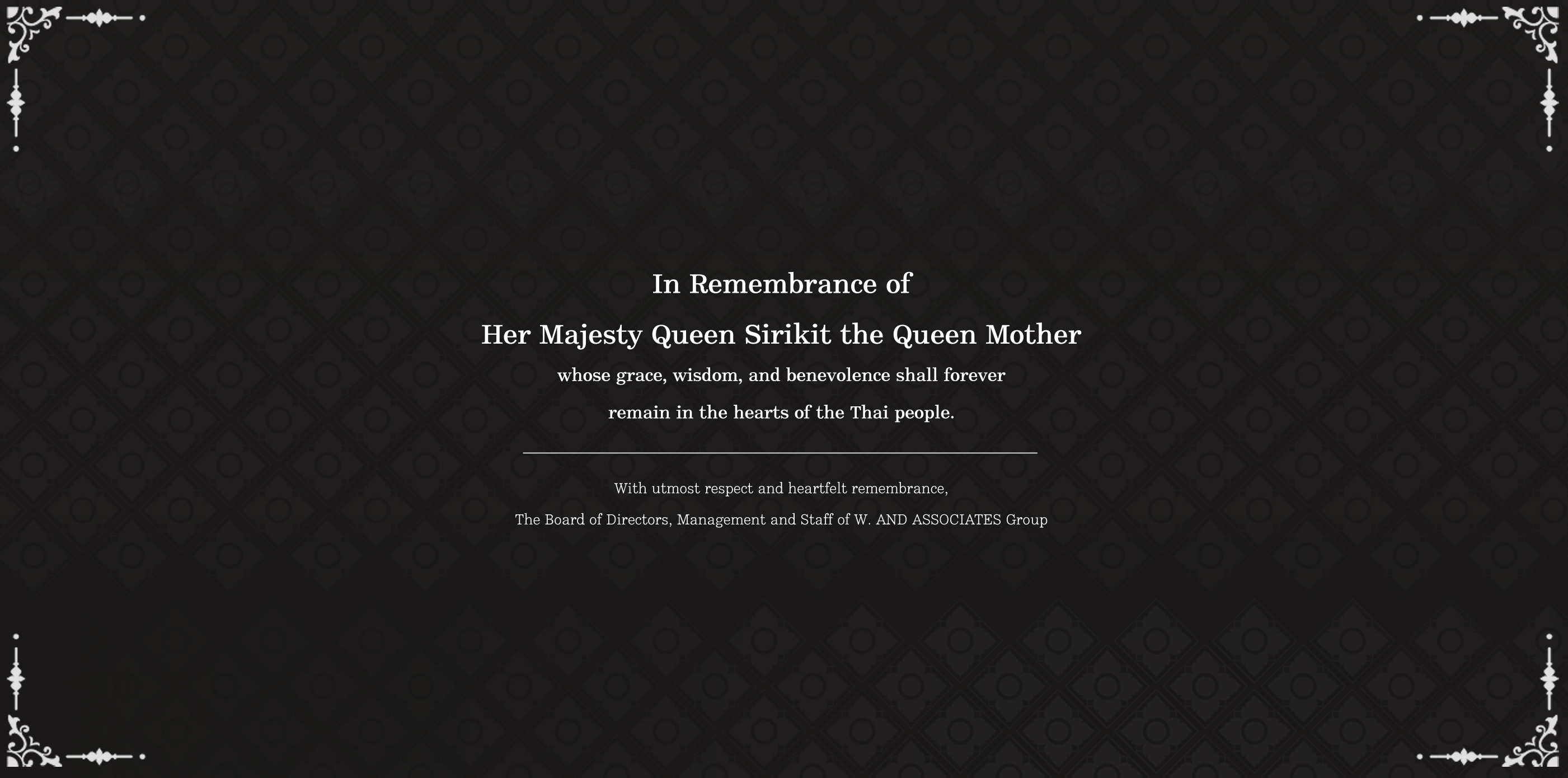 In Remembrance of

Her Majesty Queen Sirikit the Queen Mother

whose grace, wisdom, and benevolence shall forever remain in the hearts of the Thai people.

With utmost respect and heartfelt remembrance,

The Board of Directors, Management and Staff of W. AND ASSOCIATES Group